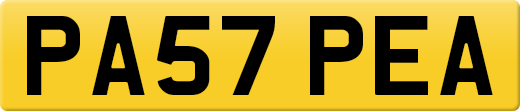 PA57 PEA